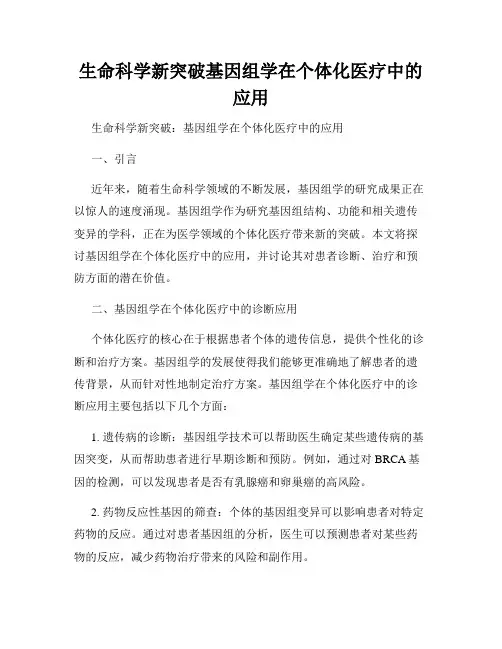 生命科学新突破基因组学在个体化医疗中的应用

生命科学新突破：基因组学在个体化医疗中的应用

一、引言

近年来，随着生命科学领域的不断发展，基因组学的研究成果正在以惊人的速度涌现。基因组学作为研究基因组结构、功能和相关遗传变异的学科，正在为医学领域的个体化医疗带来新的突破。本文将探讨基因组学在个体化医疗中的应用，并讨论其对患者诊断、治疗和预防方面的潜在价值。

二、基因组学在个体化医疗中的诊断应用

个体化医疗的核心在于根据患者个体的遗传信息，提供个性化的诊断和治疗方案。基因组学的发展使得我们能够更准确地了解患者的遗传背景，从而针对性地制定治疗方案。基因组学在个体化医疗中的诊断应用主要包括以下几个方面：

1. 遗传病的诊断：基因组学技术可以帮助医生确定某些遗传病的基因突变，从而帮助患者进行早期诊断和预防。例如，通过对 BRCA 基因的检测，可以发现患者是否有乳腺癌和卵巢癌的高风险。

2. 药物反应性基因的筛查：个体的基因组变异可以影响患者对特定药物的反应。通过对患者基因组的分析，医生可以预测患者对某些药物的反应，减少药物治疗带来的风险和副作用。